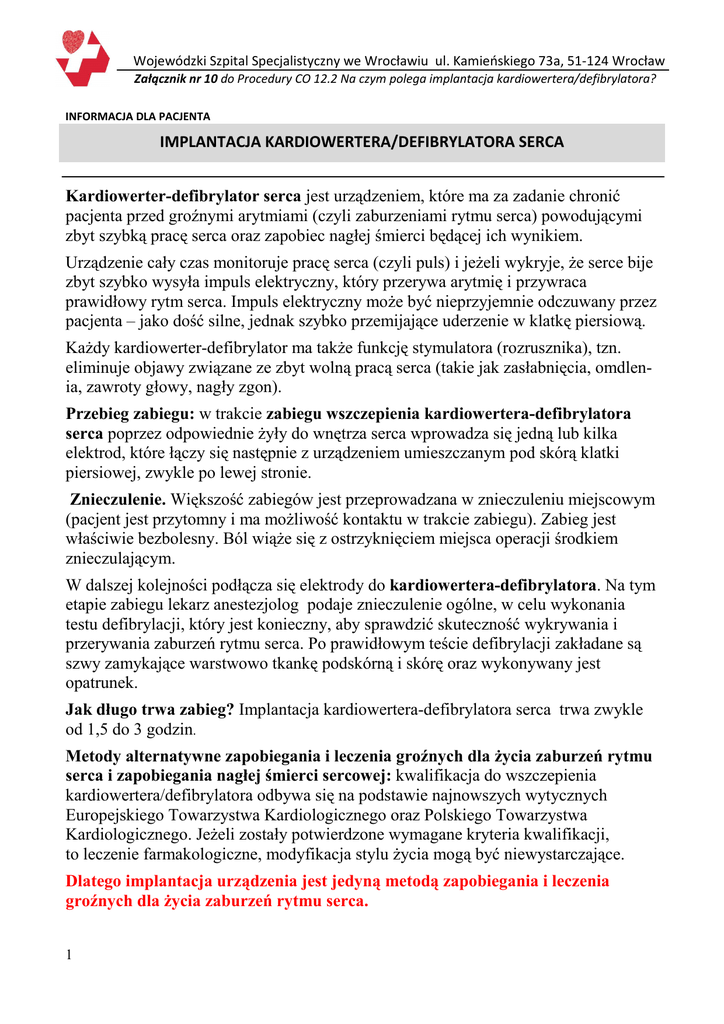 Wojewódzki Szpital Specjalistyczny we Wrocławiu ul. Kamieńskiego 73a, 51-124 Wrocław
Załącznik nr 10 do Procedury CO 12.2 Na czym polega implantacja kardiowertera/defibrylatora?

INFORMACJA DLA PACJENTA

IMPLANTACJA KARDIOWERTERA/DEFIBRYLATORA SERCA

Kardiowerter-defibrylator serca jest urządzeniem, które ma za zadanie chronić pacjenta przed groźnymi arytmiami (czyli zaburzeniami rytmu serca) powodującymi zbyt szybką pracę serca oraz zapobiec nagłej śmierci będącej ich wynikiem.

Urządzenie cały czas monitoruje pracę serca (czyli puls) i jeżeli wykryje, że serce bije zbyt szybko wysyła impuls elektryczny, który przerywa arytmię i przywraca prawidłowy rytm serca. Impuls elektryczny może być nieprzyjemnie odczuwany przez pacjenta – jako dość silne, jednak szybko przemijające uderzenie w klatkę piersiową.

Każdy kardiowerter-defibrylator ma także funkcję stymulatora (rozrusznika), tzn. eliminuje objawy związane ze zbyt wolną pracą serca (takie jak zasłabnięcia, omdlenia, zawroty głowy, nagły zgon).

Przebieg zabiegu: w trakcie zabiegu wszczepienia kardiowertera-defibrylatora serca poprzez odpowiednie żyły do wnętrza serca wprowadza się jedną lub kilka elektrod, które łączy się następnie z urządzeniem umieszczanym pod skórą klatki piersiowej, zwykle po lewej stronie.

Znieczulenie. Większość zabiegów jest przeprowadzana w znieczuleniu miejscowym (pacjent jest przytomny i ma możliwość kontaktu w trakcie zabiegu). Zabieg jest właściwie bezbolesny. Ból wiąże się z ostrzyknięciem miejsca operacji środkiem znieczulającym.

W dalszej kolejności podłącza się elektrody do kardiowertera-defibrylatora. Na tym etapie zabiegu lekarz anestezjolog podaje znieczulenie ogólne, w celu wykonania testu defibrylacji, który jest konieczny, aby sprawdzić skuteczność wykrywania i przerywania zaburzeń rytmu serca. Po prawidłowym teście defibrylacji zakładane są szwy zamykające warstwowo tkankę podskórną i skórę oraz wykonywany jest opatrunek.

Jak długo trwa zabieg? Implantacja kardiowertera-defibrylatora serca trwa zwykle od 1,5 do 3 godzin.

Metody alternatywne zapobiegania i leczenia groźnych dla życia zaburzeń rytmu serca i zapobiegania nagłej śmierci sercowej: kwalifikacja do wszczepienia kardiowertera/defibrylatora odbywa się na podstawie najnowszych wytycznych Europejskiego Towarzystwa Kardiologicznego oraz Polskiego Towarzystwa Kardiologicznego. Jeżeli zostały potwierdzone wymagane kryteria kwalifikacji, to leczenie farmakologiczne, modyfikacja stylu życia mogą być niewystarczające.

Dlatego implantacja urządzenia jest jedyną metodą zapobiegania i leczenia groźnych dla życia zaburzeń rytmu serca.

1